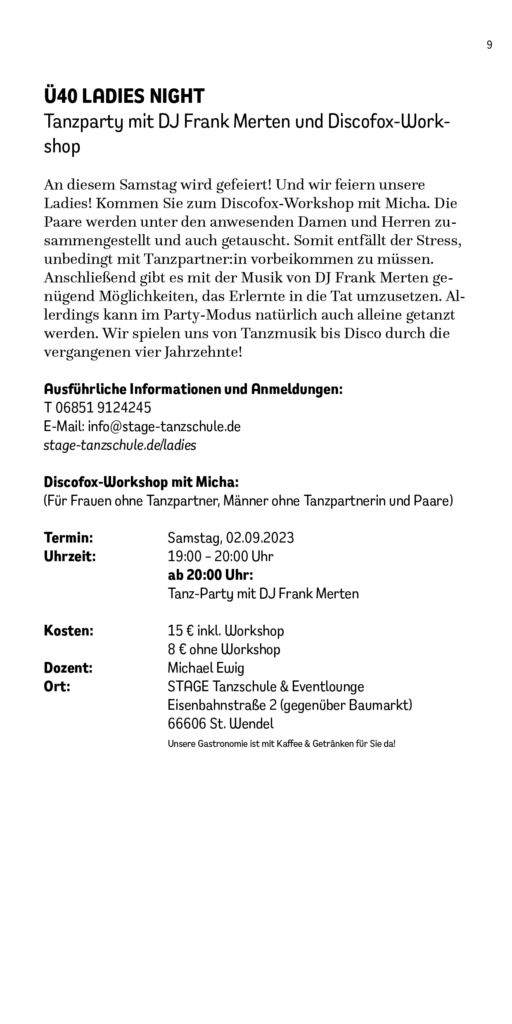 9

Ü40 LADIES NIGHT

Tanzparty mit DJ Frank Merten und Discofox-Workshop

An diesem Samstag wird gefeiert! Und wir feiern unsere Ladies! Kommen Sie zum Discofox-Workshop mit Micha. Die Paare werden unter den anwesenden Damen und Herren zusammengestellt und auch getauscht. Somit entfällt der Stress, unbedingt mit Tanzpartner:in vorbeikommen zu müssen. Anschließend gibt es mit der Musik von DJ Frank Merten genügend Möglichkeiten, das Erlernte in die Tat umzusetzen. Allerdings kann im Party-Modus natürlich auch alleine getanzt werden. Wir spielen uns von Tanzmusik bis Disco durch die vergangenen vier Jahrzehnte!

Ausführliche Informationen und Anmeldungen:
T 06851 9124245
E-Mail: info@stage-tanzschule.de
stage-tanzschule.de/ladies

Discofox-Workshop mit Micha:
(Für Frauen ohne Tanzpartner, Männer ohne Tanzpartnerin und Paare)

Termin: Samstag, 02.09.2023
Uhrzeit: 19:00 – 20:00 Uhr
ab 20:00 Uhr:
Tanz-Party mit DJ Frank Merten

Kosten: 15 € inkl. Workshop
8 € ohne Workshop
Dozent: Michael Ewig
Ort: STAGE Tanzschule & Eventlounge
Eisenbahnstraße 2 (gegenüber Baumarkt)
66606 St. Wendel
Unsere Gastronomie ist mit Kaffee & Getränken für Sie da!